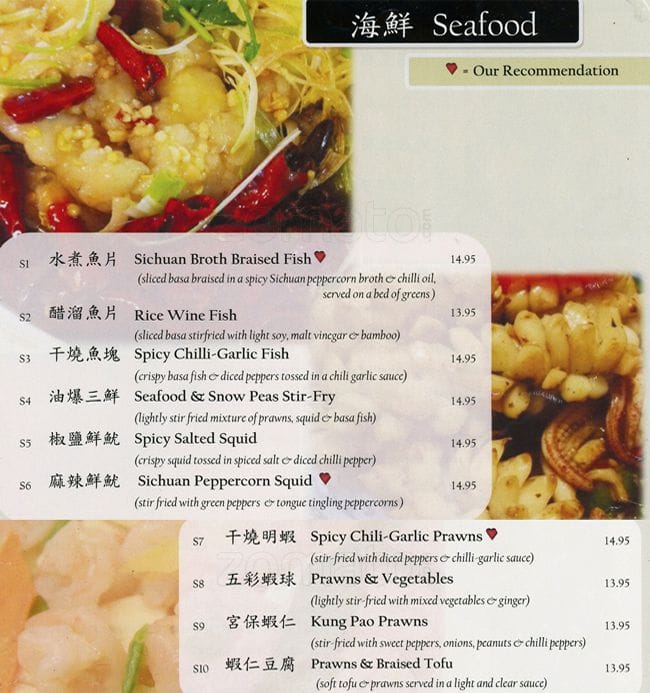 海鮮 Seafood

♥ = Our Recommendation

S1 水煮魚片 Sichuan Broth Braised Fish ♥ 14.95
(sliced basa braised in a spicy Sichuan peppercorn broth & chilli oil, served on a bed of greens)

S2 醋溜魚片 Rice Wine Fish 13.95
(sliced basa stirfried with light soy, malt vinegar & bamboo)

S3 干燒魚塊 Spicy Chilli-Garlic Fish 14.95
(crispy basa fish & diced peppers tossed in a chili garlic sauce)

S4 油爆三鮮 Seafood & Snow Peas Stir-Fry 14.95
(lightly stir fried mixture of prawns, squid & basa fish)

S5 椒鹽鮮魷 Spicy Salted Squid 14.95
(crispy squid tossed in spiced salt & diced chilli pepper)

S6 麻辣鮮魷 Sichuan Peppercorn Squid ♥ 14.95
(stir fried with green peppers & tongue tingling peppercorns)

S7 干燒明蝦 Spicy Chili-Garlic Prawns ♥ 14.95
(stir-fried with diced peppers & chilli-garlic sauce)

S8 五彩蝦球 Prawns & Vegetables 13.95
(lightly stir-fried with mixed vegetables & ginger)

S9 宮保蝦仁 Kung Pao Prawns 13.95
(stir-fried with sweet peppers, onions, peanuts & chilli peppers)

S10 蝦仁豆腐 Prawns & Braised Tofu 13.95
(soft tofu & prawns served in a light and clear sauce)